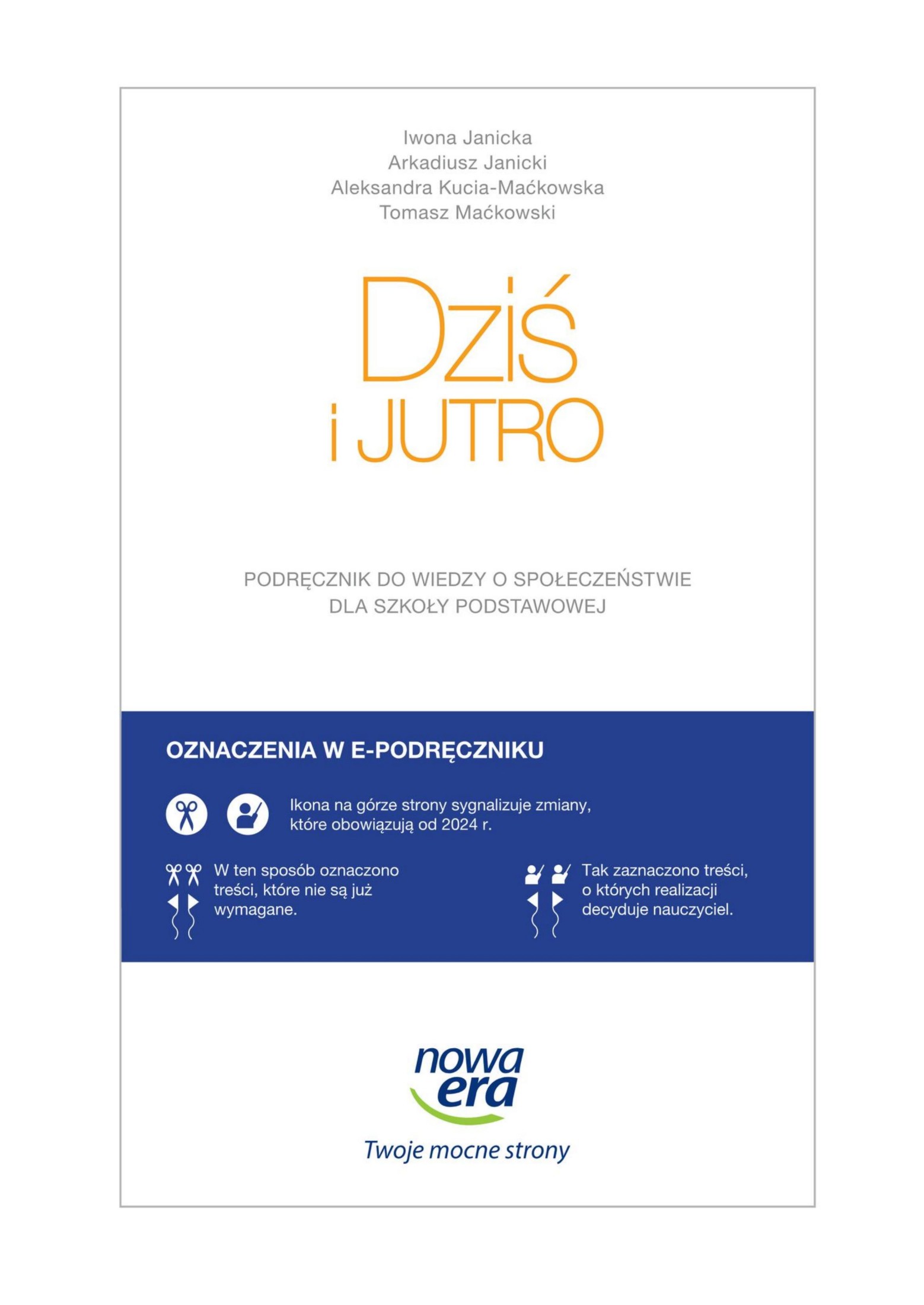 Iwona Janicka
Arkadiusz Janicki
Aleksandra Kucia-Maćkowska
Tomasz Maćkowski

Dziś
i JUTRO

PODRĘCZNIK DO WIEDZY O SPOŁECZEŃSTWIE
DLA SZKOŁY PODSTAWOWEJ

OZNACZENIA W E-PODRĘCZNIKU

Ikona na górze strony sygnalizuje zmiany, które obowiązują od 2024 r.

W ten sposób oznaczono treści, które nie są już wymagane.

Tak zaznaczono treści, o których realizacji decyduje nauczyciel.

nowa era
Twoje mocne strony